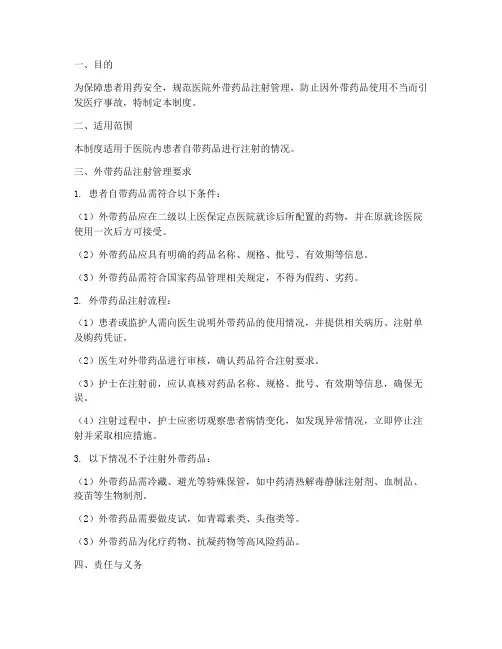 一、目的

为保障患者用药安全，规范医院外带药品注射管理，防止因外带药品使用不当而引发医疗事故，特制定本制度。

二、适用范围

本制度适用于医院内患者自带药品进行注射的情况。

三、外带药品注射管理要求

1. 患者自带药品需符合以下条件：

（1）外带药品应在二级以上医保定点医院就诊后所配置的药物，并在原就诊医院使用一次后方可接受。

（2）外带药品应具有明确的药品名称、规格、批号、有效期等信息。

（3）外带药品需符合国家药品管理相关规定，不得为假药、劣药。

2. 外带药品注射流程：

（1）患者或监护人需向医生说明外带药品的使用情况，并提供相关病历、注射单及购药凭证。

（2）医生对外带药品进行审核，确认药品符合注射要求。

（3）护士在注射前，应认真核对药品名称、规格、批号、有效期等信息，确保无误。

（4）注射过程中，护士应密切观察患者病情变化，如发现异常情况，立即停止注射并采取相应措施。

3. 以下情况不予注射外带药品：

（1）外带药品需冷藏、避光等特殊保管，如中药清热解毒静脉注射剂、血制品、疫苗等生物制剂。

（2）外带药品需要做皮试，如青霉素类、头孢类等。

（3）外带药品为化疗药物、抗凝药物等高风险药品。

四、责任与义务